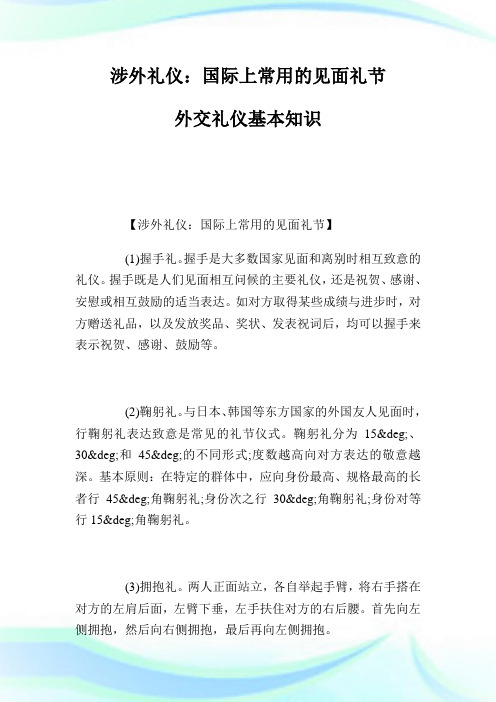 涉外礼仪：国际上常用的见面礼节

外交礼仪基本知识

【涉外礼仪：国际上常用的见面礼节】

(1)握手礼。握手是大多数国家见面和离别时相互致意的礼仪。握手既是人们见面相互问候的主要礼仪，还是祝贺、感谢、安慰或相互鼓励的适当表达。如对方取得某些成绩与进步时，对方赠送礼品，以及发放奖品、奖状、发表祝词后，均可以握手来表示祝贺、感谢、鼓励等。

(2)鞠躬礼。与日本、韩国等东方国家的外国友人见面时，行鞠躬礼表达致意是常见的礼节仪式。鞠躬礼分为 15&deg;、30&deg;和 45&deg;的不同形式;度数越高向对方表达的敬意越深。基本原则：在特定的群体中，应向身份最高、规格最高的长者行 45&deg;角鞠躬礼;身份次之行 30&deg;角鞠躬礼;身份对等行 15&deg;角鞠躬礼。

(3)拥抱礼。两人正面站立，各自举起手臂，将右手搭在对方的左肩后面，左臂下垂，左手扶住对方的右后腰。首先向左侧拥抱，然后向右侧拥抱，最后再向左侧拥抱。